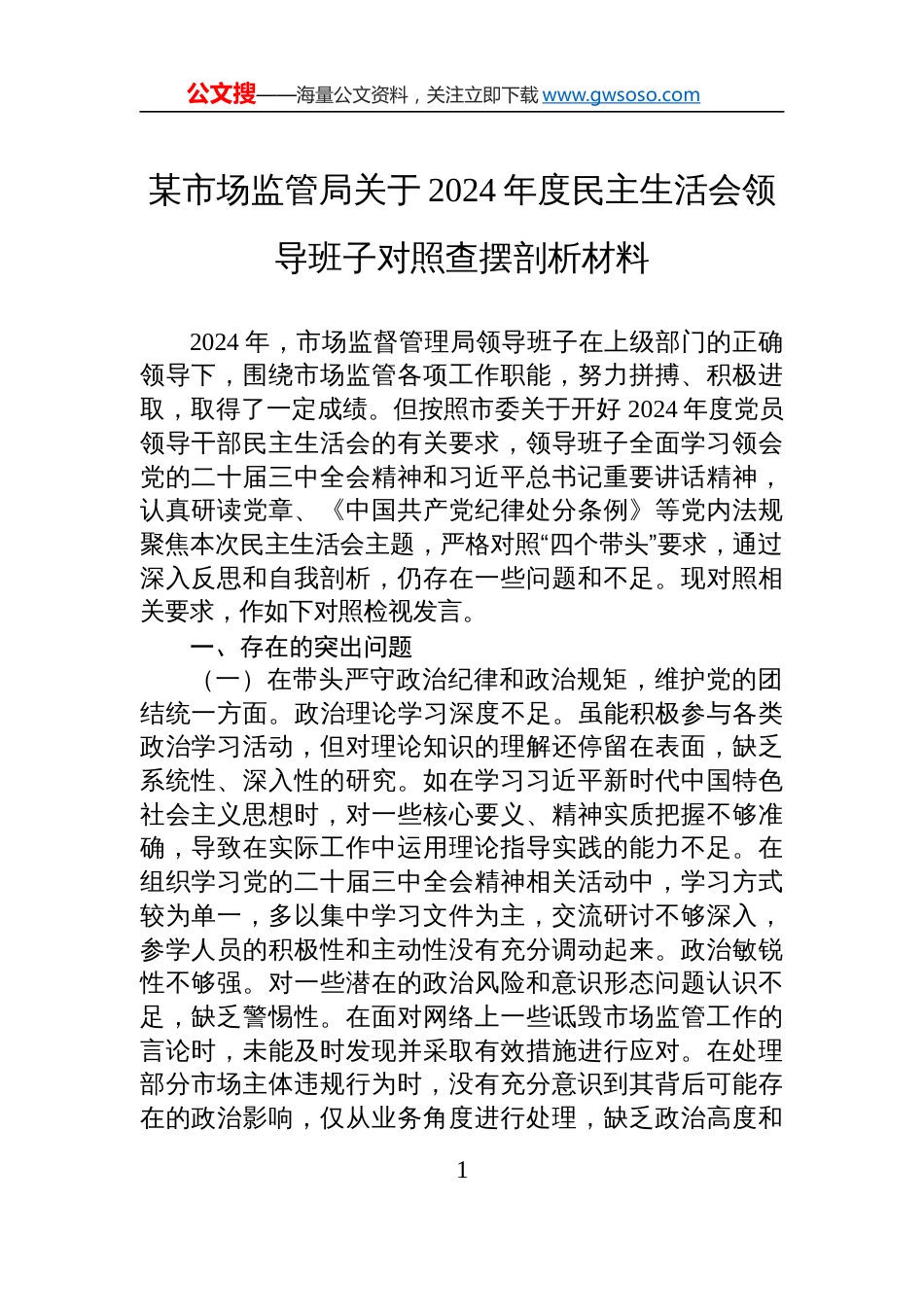 公文搜——海量公文资料，关注立即下载 www.gwsoso.com

某市场监管局关于 2024 年度民主生活会领导班子对照查摆剖析材料

2024 年，市场监督管理局领导班子在上级部门的正确领导下，围绕市场监管各项工作职能，努力拼搏、积极进取，取得了一定成绩。但按照市委关于开好 2024 年度党员领导干部民主生活会的有关要求，领导班子全面学习领会党的二十届三中全会精神和习近平总书记重要讲话精神，认真研读党章、《中国共产党纪律处分条例》等党内法规聚焦本次民主生活会主题，严格对照“四个带头”要求，通过深入反思和自我剖析，仍存在一些问题和不足。现对照相关要求，作如下对照检视发言。

一、存在的突出问题

（一）在带头严守政治纪律和政治规矩，维护党的团结统一方面。政治理论学习深度不足。虽能积极参与各类政治学习活动，但对理论知识的理解还停留在表面，缺乏系统性、深入性的研究。如在学习习近平新时代中国特色社会主义思想时，对一些核心要义、精神实质把握不够准确，导致在实际工作中运用理论指导实践的能力不足。在组织学习党的二十届三中全会精神相关活动中，学习方式较为单一，多以集中学习文件为主，交流研讨不够深入，参学人员的积极性和主动性没有充分调动起来。政治敏锐性不够强。对一些潜在的政治风险和意识形态问题认识不足，缺乏警惕性。在面对网络上一些诋毁市场监管工作的言论时，未能及时发现并采取有效措施进行应对。在处理部分市场主体违规行为时，没有充分意识到其背后可能存在的政治影响，仅从业务角度进行处理，缺乏政治高度和

1